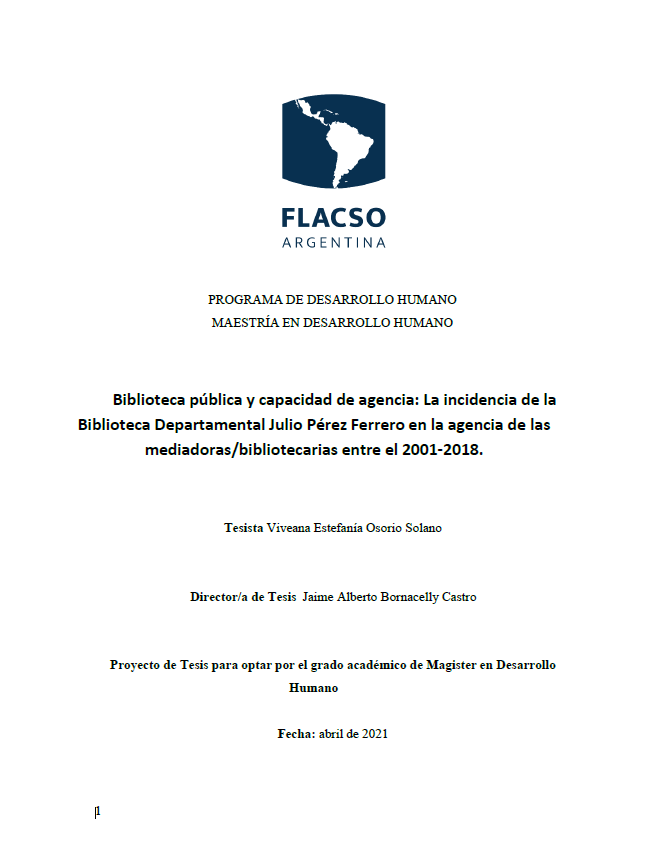 FLACSO
ARGENTINA

PROGRAMA DE DESARROLLO HUMANO
MAESTRÍA EN DESARROLLO HUMANO

Biblioteca pública y capacidad de agencia: La incidencia de la Biblioteca Departamental Julio Pérez Ferrero en la agencia de las mediadoras/bibliotecarias entre el 2001-2018.

Tesista Viveana Estefanía Osorio Solano

Director/a de Tesis Jaime Alberto Bornacelly Castro

Proyecto de Tesis para optar por el grado académico de Magister en Desarrollo Humano

Fecha: abril de 2021

1